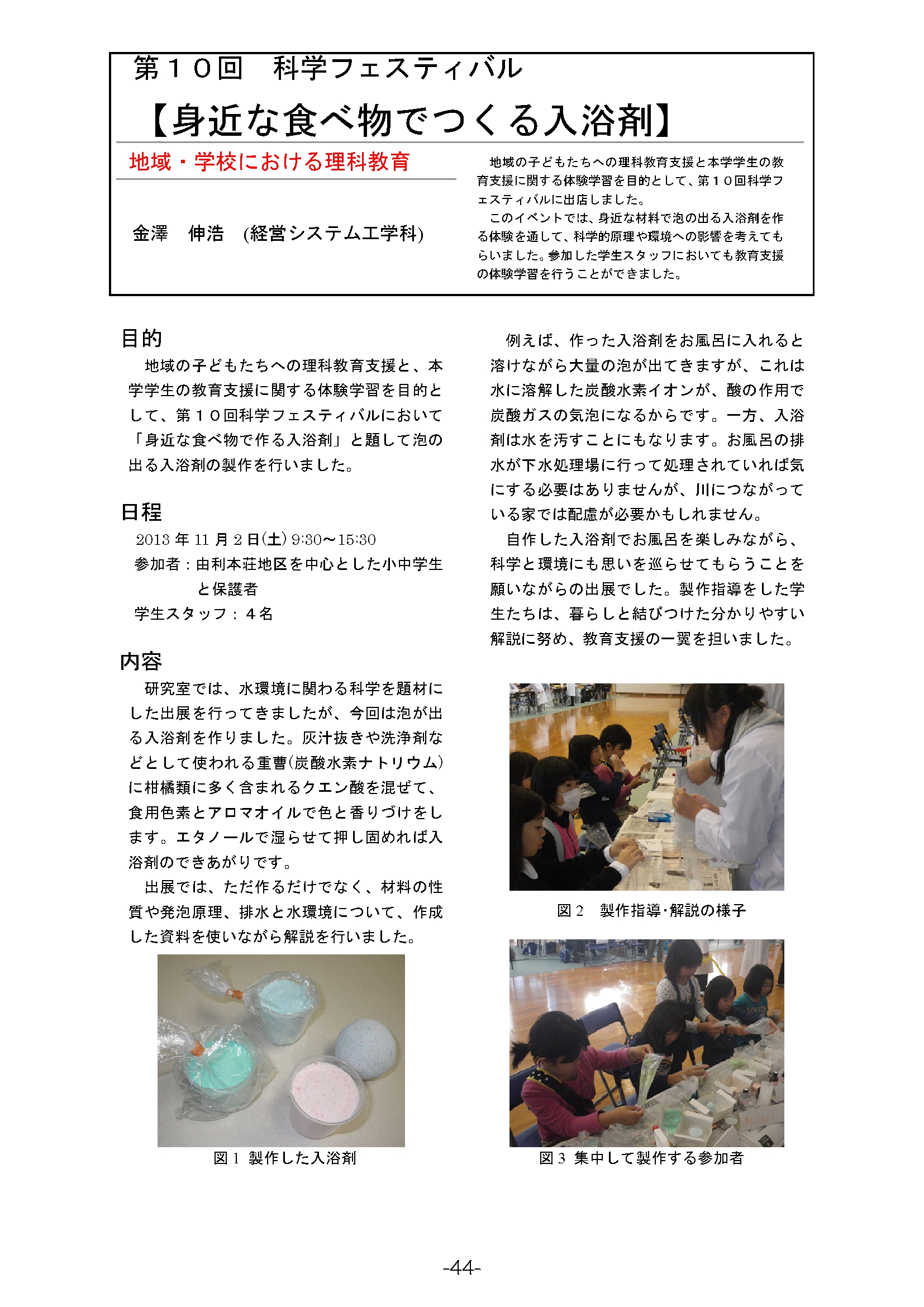 第１０回　科学フェスティバル

【身近な食べ物でつくる入浴剤】

地域・学校における理科教育

金澤　伸浩　(経営システム工学科)

地域の子どもたちへの理科教育支援と本学学生の教育支援に関する体験学習を目的として、第１０回科学フェスティバルに出店しました。

このイベントでは、身近な材料で泡の出る入浴剤を作る体験を通して、科学的原理や環境への影響を考えてもらいました。参加した学生スタッフにおいても教育支援の体験学習を行うことができました。

目的

地域の子どもたちへの理科教育支援と、本学学生の教育支援に関する体験学習を目的として、第１０回科学フェスティバルにおいて「身近な食べ物で作る入浴剤」と題して泡の出る入浴剤の製作を行いました。

日程

2013 年 11 月 2 日(土) 9:30～15:30
参加者：由利本荘地区を中心とした小中学生と保護者
学生スタッフ：４名

内容

研究室では、水環境に関わる科学を題材にした出展を行ってきましたが、今回は泡が出る入浴剤を作りました。灰汁抜きや洗浄剤などとして使われる重曹(炭酸水素ナトリウム)に柑橘類に多く含まれるクエン酸を混ぜて、食用色素とアロマオイルで色と香りづけをします。エタノールで湿らせて押し固めれば入浴剤のできあがりです。

出展では、ただ作るだけでなく、材料の性質や発泡原理、排水と水環境について、作成した資料を使いながら解説を行いました。

図 1 製作した入浴剤

例えば、作った入浴剤をお風呂に入れると溶けながら大量の泡が出てきますが、これは水に溶解した炭酸水素イオンが、酸の作用で炭酸ガスの気泡になるからです。一方、入浴剤は水を汚すことにもなります。お風呂の排水が下水処理場に行って処理されていれば気にする必要はありませんが、川につながっている家では配慮が必要かもしれません。

自作した入浴剤でお風呂を楽しみながら、科学と環境にも思いを巡らせてもらうことを願いながらの出展でした。製作指導をした学生たちは、暮らしと結びつけた分かりやすい解説に努め、教育支援の一翼を担いました。

図 2　製作指導･解説の様子

図 3 集中して製作する参加者

-44-